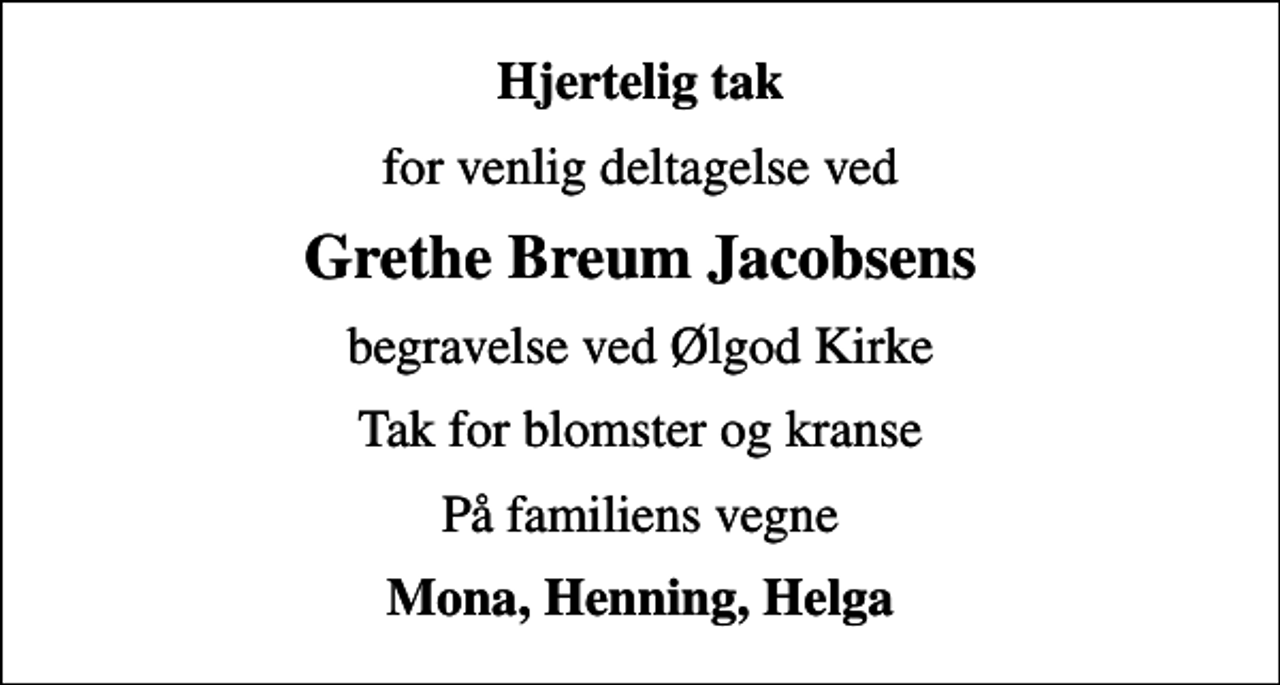 Hjertelig tak

for venlig deltagelse ved

Grethe Breum Jacobsens

begravelse ved Ølgod Kirke

Tak for blomster og kranse

På familiens vegne

Mona, Henning, Helga